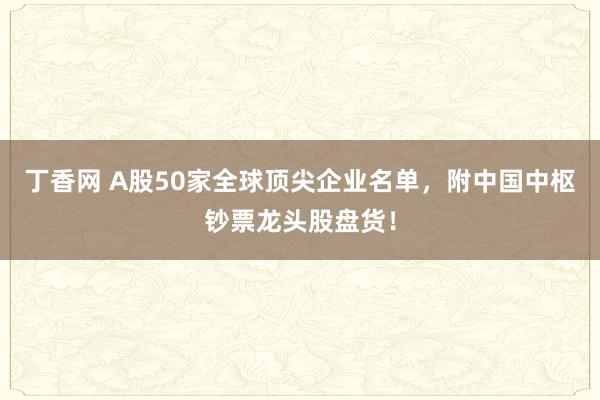 丁香网 A股50家全球顶尖企业名单，附中国中枢钞票龙头股盘货！